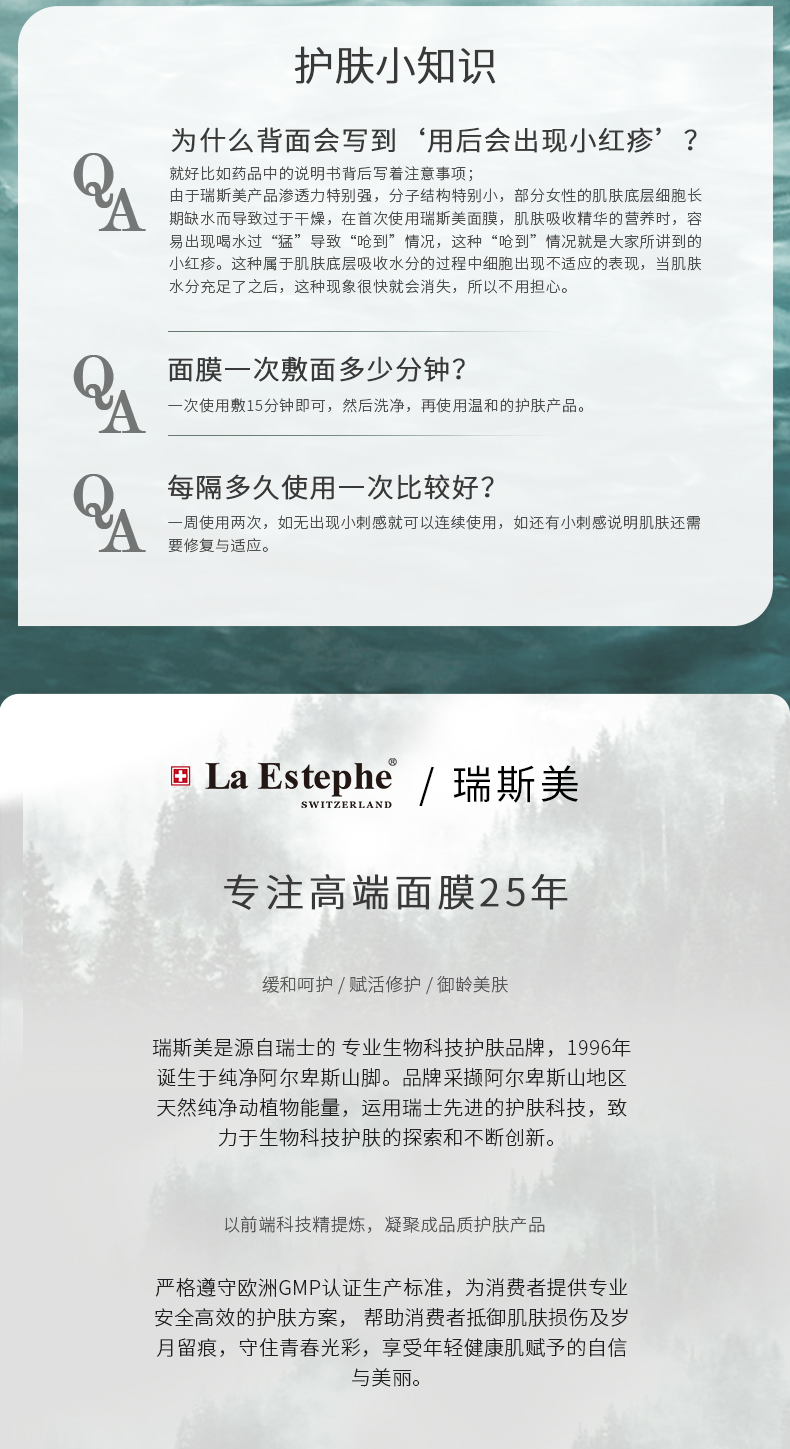 护肤小知识

QA

为什么背面会写到‘用后会出现小红疹’？

就好比如药品中的说明书背后写着注意事项；
由于瑞斯美产品渗透力特别强，分子结构特别小，部分女性的肌肤底层细胞长期缺水而导致过于干燥，在首次使用瑞斯美面膜，肌肤吸收精华的营养时，容易出现喝水过“猛”导致“呛到”情况，这种“呛到”情况就是大家所讲到的小红疹。这种属于肌肤底层吸收水分的过程中细胞出现不适应的表现，当肌肤水分充足了之后，这种现象很快就会消失，所以不用担心。

QA

面膜一次敷面多少分钟？

一次使用敷15分钟即可，然后洗净，再使用温和的护肤产品。

QA

每隔多久使用一次比较好？

一周使用两次，如无出现小刺感就可以连续使用，如还有小刺感说明肌肤还需要修复与适应。

La Estephe®
SWITZERLAND
/ 瑞斯美

专注高端面膜25年

缓和呵护 / 赋活修护 / 御龄美肤

瑞斯美是源自瑞士的 专业生物科技护肤品牌，1996年诞生于纯净阿尔卑斯山脚。品牌采撷阿尔卑斯山地区天然纯净动植物能量，运用瑞士先进的护肤科技，致力于生物科技护肤的探索和不断创新。

以前端科技精提炼，凝聚成品质护肤产品

严格遵守欧洲GMP认证生产标准，为消费者提供专业安全高效的护肤方案， 帮助消费者抵御肌肤损伤及岁月留痕，守住青春光彩，享受年轻健康肌赋予的自信与美丽。